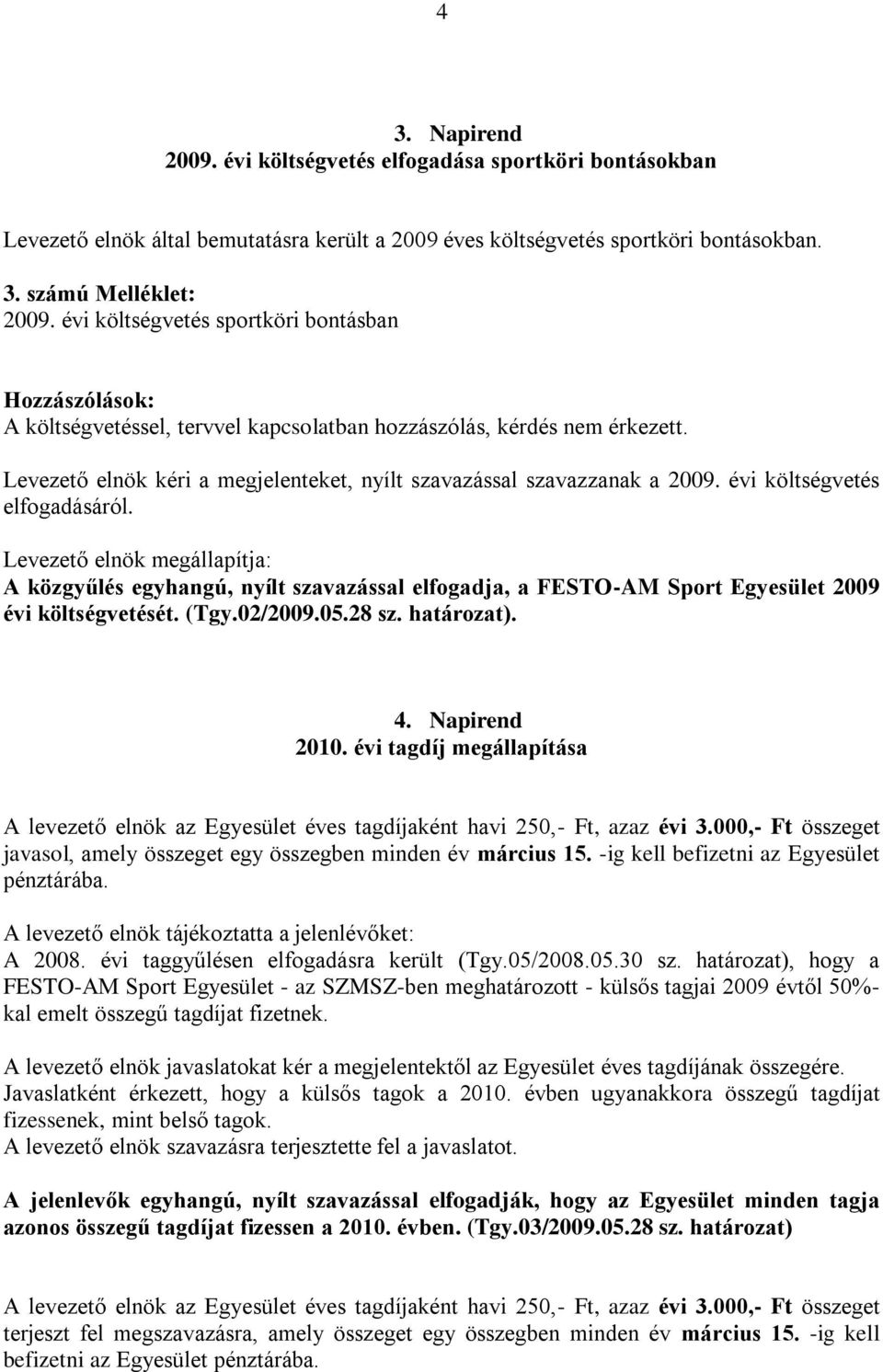 4

3. Napirend
2009. évi költségvetés elfogadása sportköri bontásokban

Levezető elnök által bemutatásra került a 2009 éves költségvetés sportköri bontásokban.

3. számú Melléklet:
2009. évi költségvetés sportköri bontásban

Hozzászólások:
A költségvetéssel, tervvel kapcsolatban hozzászólás, kérdés nem érkezett.

Levezető elnök kéri a megjelenteket, nyílt szavazással szavazzanak a 2009. évi költségvetés elfogadásáról.

Levezető elnök megállapítja:
A közgyűlés egyhangú, nyílt szavazással elfogadja, a FESTO-AM Sport Egyesület 2009 évi költségvetését. (Tgy.02/2009.05.28 sz. határozat).

4. Napirend
2010. évi tagdíj megállapítása

A levezető elnök az Egyesület éves tagdíjaként havi 250,- Ft, azaz évi 3.000,- Ft összeget javasol, amely összeget egy összegben minden év március 15. -ig kell befizetni az Egyesület pénztárába.

A levezető elnök tájékoztatta a jelenlévőket:
A 2008. évi taggyűlésen elfogadásra került (Tgy.05/2008.05.30 sz. határozat), hogy a FESTO-AM Sport Egyesület - az SZMSZ-ben meghatározott - külsős tagjai 2009 évtől 50%-kal emelt összegű tagdíjat fizetnek.

A levezető elnök javaslatokat kér a megjelentektől az Egyesület éves tagdíjának összegére.
Javaslatként érkezett, hogy a külsős tagok a 2010. évben ugyanakkora összegű tagdíjat fizessenek, mint belső tagok.
A levezető elnök szavazásra terjesztette fel a javaslatot.

A jelenlevők egyhangú, nyílt szavazással elfogadják, hogy az Egyesület minden tagja azonos összegű tagdíjat fizessen a 2010. évben. (Tgy.03/2009.05.28 sz. határozat)

A levezető elnök az Egyesület éves tagdíjaként havi 250,- Ft, azaz évi 3.000,- Ft összeget terjeszt fel megszavazásra, amely összeget egy összegben minden év március 15. -ig kell befizetni az Egyesület pénztárába.